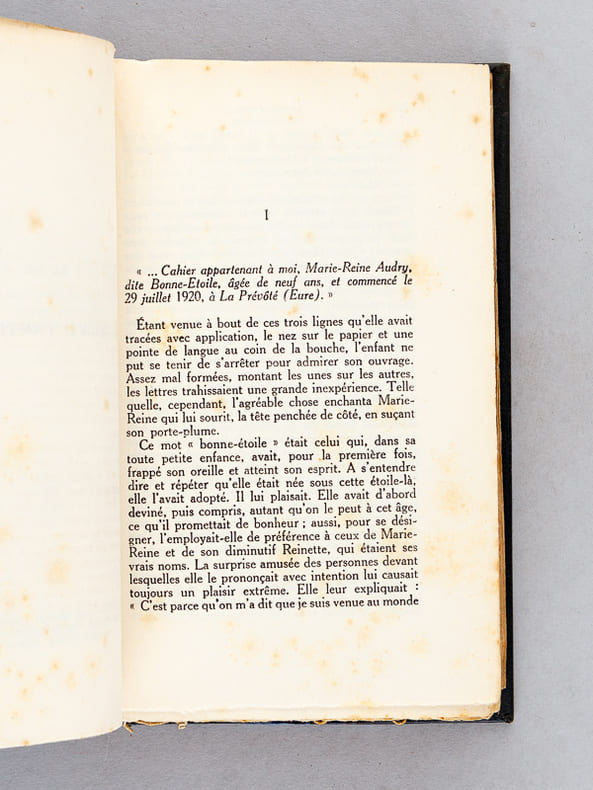 I

« ... Cahier appartenant à moi, Marie-Reine Audry, dite Bonne-Etoile, âgée de neuf ans, et commencé le 29 juillet 1920, à La Prévôté (Eure). »

Étant venue à bout de ces trois lignes qu'elle avait tracées avec application, le nez sur le papier et une pointe de langue au coin de la bouche, l'enfant ne put se tenir de s'arrêter pour admirer son ouvrage. Assez mal formées, montant les unes sur les autres, les lettres trahissaient une grande inexpérience. Telle quelle, cependant, l'agréable chose enchanta Marie-Reine qui lui sourit, la tête penchée de côté, en suçant son porte-plume.

Ce mot « bonne-étoile » était celui qui, dans sa toute petite enfance, avait, pour la première fois, frappé son oreille et atteint son esprit. A s'entendre dire et répéter qu'elle était née sous cette étoile-là, elle l'avait adopté. Il lui plaisait. Elle avait d'abord deviné, puis compris, autant qu'on le peut à cet âge, ce qu'il promettait de bonheur ; aussi, pour se désigner, l'employait-elle de préférence à ceux de Marie-Reine et de son diminutif Reinette, qui étaient ses vrais noms. La surprise amusée des personnes devant lesquelles elle le prononçait avec intention lui causait toujours un plaisir extrême. Elle leur expliquait : « C'est parce qu'on m'a dit que je suis venue au monde